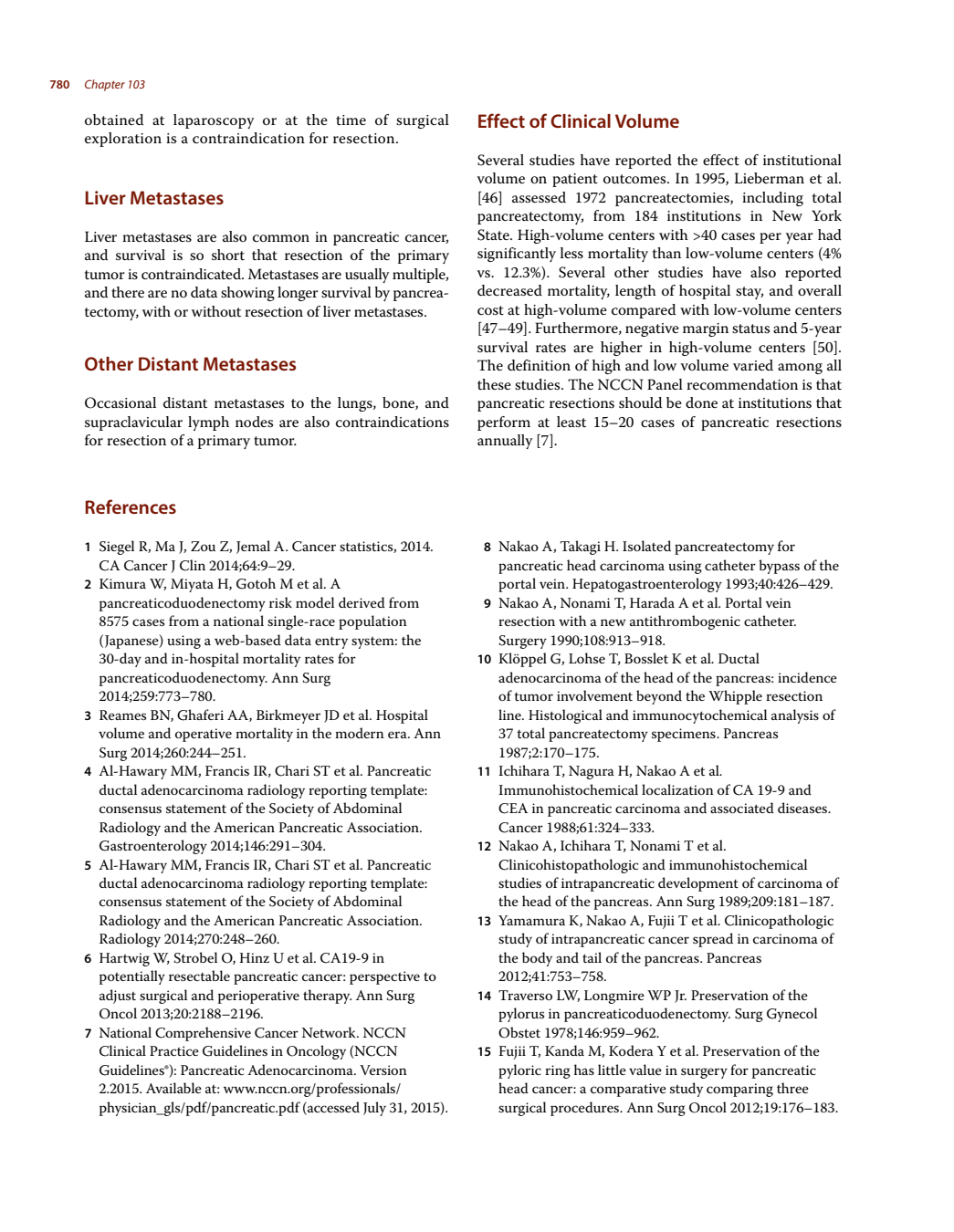 780 Chapter 103

obtained at laparoscopy or at the time of surgical exploration is a contraindication for resection.

Liver Metastases

Liver metastases are also common in pancreatic cancer, and survival is so short that resection of the primary tumor is contraindicated. Metastases are usually multiple, and there are no data showing longer survival by pancreatectomy, with or without resection of liver metastases.

Other Distant Metastases

Occasional distant metastases to the lungs, bone, and supraclavicular lymph nodes are also contraindications for resection of a primary tumor.

Effect of Clinical Volume

Several studies have reported the effect of institutional volume on patient outcomes. In 1995, Lieberman et al. [46] assessed 1972 pancreatectomies, including total pancreatectomy, from 184 institutions in New York State. High-volume centers with >40 cases per year had significantly less mortality than low-volume centers (4% vs. 12.3%). Several other studies have also reported decreased mortality, length of hospital stay, and overall cost at high-volume compared with low-volume centers [47–49]. Furthermore, negative margin status and 5-year survival rates are higher in high-volume centers [50]. The definition of high and low volume varied among all these studies. The NCCN Panel recommendation is that pancreatic resections should be done at institutions that perform at least 15–20 cases of pancreatic resections annually [7].

References

1 Siegel R, Ma J, Zou Z, Jemal A. Cancer statistics, 2014. CA Cancer J Clin 2014;64:9–29.
2 Kimura W, Miyata H, Gotoh M et al. A pancreaticoduodenectomy risk model derived from 8575 cases from a national single-race population (Japanese) using a web-based data entry system: the 30-day and in-hospital mortality rates for pancreaticoduodenectomy. Ann Surg 2014;259:773–780.
3 Reames BN, Ghaferi AA, Birkmeyer JD et al. Hospital volume and operative mortality in the modern era. Ann Surg 2014;260:244–251.
4 Al-Hawary MM, Francis IR, Chari ST et al. Pancreatic ductal adenocarcinoma radiology reporting template: consensus statement of the Society of Abdominal Radiology and the American Pancreatic Association. Gastroenterology 2014;146:291–304.
5 Al-Hawary MM, Francis IR, Chari ST et al. Pancreatic ductal adenocarcinoma radiology reporting template: consensus statement of the Society of Abdominal Radiology and the American Pancreatic Association. Radiology 2014;270:248–260.
6 Hartwig W, Strobel O, Hinz U et al. CA19-9 in potentially resectable pancreatic cancer: perspective to adjust surgical and perioperative therapy. Ann Surg Oncol 2013;20:2188–2196.
7 National Comprehensive Cancer Network. NCCN Clinical Practice Guidelines in Oncology (NCCN Guidelines®): Pancreatic Adenocarcinoma. Version 2.2015. Available at: www.nccn.org/professionals/physician_gls/pdf/pancreatic.pdf (accessed July 31, 2015).
8 Nakao A, Takagi H. Isolated pancreatectomy for pancreatic head carcinoma using catheter bypass of the portal vein. Hepatogastroenterology 1993;40:426–429.
9 Nakao A, Nonami T, Harada A et al. Portal vein resection with a new antithrombogenic catheter. Surgery 1990;108:913–918.
10 Klöppel G, Lohse T, Bosslet K et al. Ductal adenocarcinoma of the head of the pancreas: incidence of tumor involvement beyond the Whipple resection line. Histological and immunocytochemical analysis of 37 total pancreatectomy specimens. Pancreas 1987;2:170–175.
11 Ichihara T, Nagura H, Nakao A et al. Immunohistochemical localization of CA 19-9 and CEA in pancreatic carcinoma and associated diseases. Cancer 1988;61:324–333.
12 Nakao A, Ichihara T, Nonami T et al. Clinicohistopathologic and immunohistochemical studies of intrapancreatic development of carcinoma of the head of the pancreas. Ann Surg 1989;209:181–187.
13 Yamamura K, Nakao A, Fujii T et al. Clinicopathologic study of intrapancreatic cancer spread in carcinoma of the body and tail of the pancreas. Pancreas 2012;41:753–758.
14 Traverso LW, Longmire WP Jr. Preservation of the pylorus in pancreaticoduodenectomy. Surg Gynecol Obstet 1978;146:959–962.
15 Fujii T, Kanda M, Kodera Y et al. Preservation of the pyloric ring has little value in surgery for pancreatic head cancer: a comparative study comparing three surgical procedures. Ann Surg Oncol 2012;19:176–183.